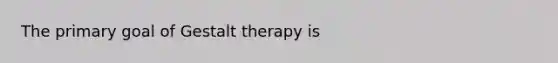 The primary goal of Gestalt therapy is